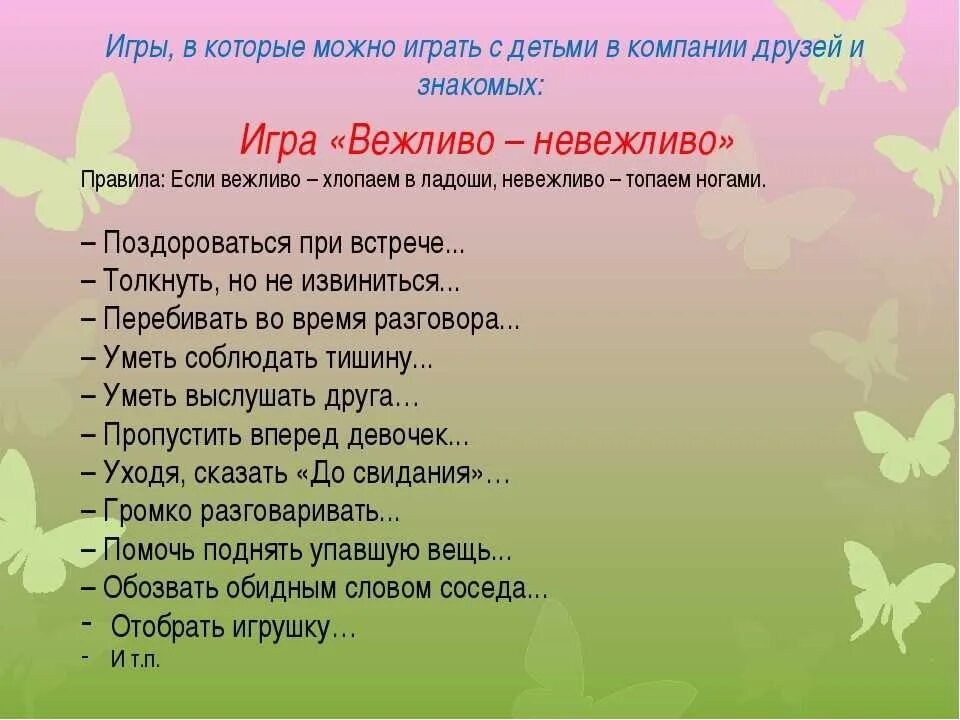 Игры, в которые можно играть с детьми в компании друзей и знакомых:

Игра «Вежливо – невежливо»

Правила: Если вежливо – хлопаем в ладоши, невежливо – топаем ногами.

– Поздороваться при встрече...
– Толкнуть, но не извиниться...
– Перебивать во время разговора...
– Уметь соблюдать тишину...
– Уметь выслушать друга…
– Пропустить вперед девочек...
– Уходя, сказать «До свидания»…
– Громко разговаривать...
– Помочь поднять упавшую вещь...
– Обозвать обидным словом соседа...
- Отобрать игрушку…
- И т.п.